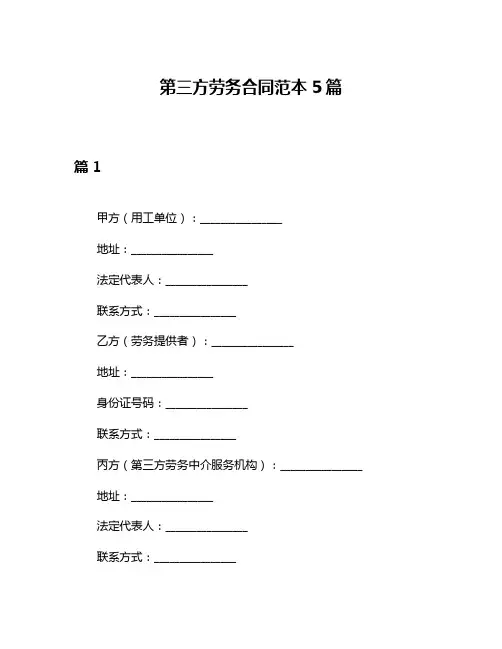 第三方劳务合同范本 5 篇

篇 1

甲方（用工单位）：______________

地址：______________

法定代表人：______________

联系方式：______________

乙方（劳务提供者）：______________

地址：______________

身份证号码：______________

联系方式：______________

丙方（第三方劳务中介服务机构）：______________

地址：______________

法定代表人：______________

联系方式：______________